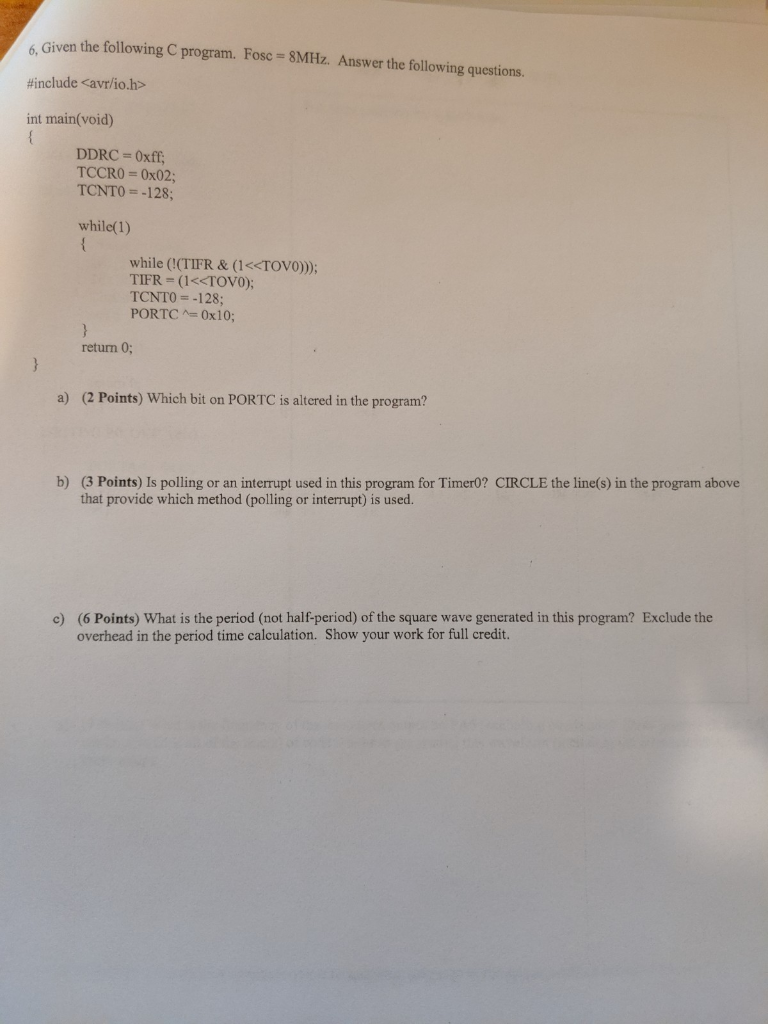 6, Given the following C program. Fosc = 8MHz. Answer the following questions.

#include <avr/io.h>

int main(void)
{
DDRC = 0xff;
TCCR0 = 0x02;
TCNT0 = -128;

while(1)
{
while (!(TIFR & (1<<TOV0)));
TIFR = (1<<TOV0);
TCNT0 = -128;
PORTC ^= 0x10;
}
return 0;
}

a) (2 Points) Which bit on PORTC is altered in the program?

b) (3 Points) Is polling or an interrupt used in this program for Timer0? CIRCLE the line(s) in the program above that provide which method (polling or interrupt) is used.

c) (6 Points) What is the period (not half-period) of the square wave generated in this program? Exclude the overhead in the period time calculation. Show your work for full credit.